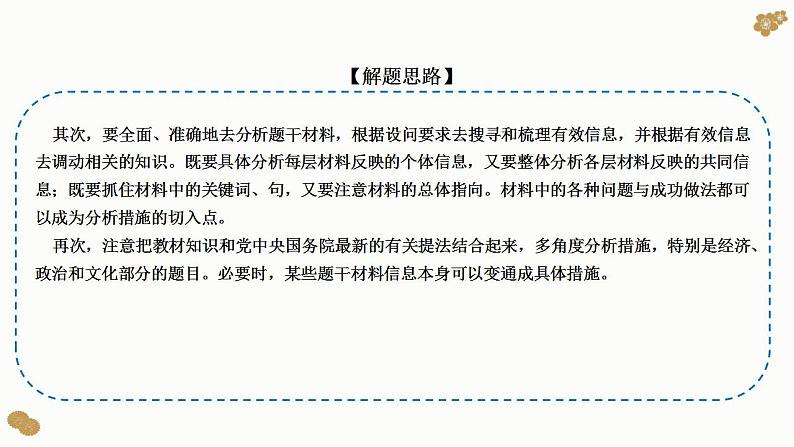 【解题思路】

其次，要全面、准确地去分析题干材料，根据设问要求去搜寻和梳理有效信息，并根据有效信息去调动相关的知识。既要具体分析每层材料反映的个体信息，又要整体分析各层材料反映的共同信息；既要抓住材料中的关键词、句，又要注意材料的总体指向。材料中的各种问题与成功做法都可以成为分析措施的切入点。

再次，注意把教材知识和党中央国务院最新的有关提法结合起来，多角度分析措施，特别是经济、政治和文化部分的题目。必要时，某些题干材料信息本身可以变通成具体措施。